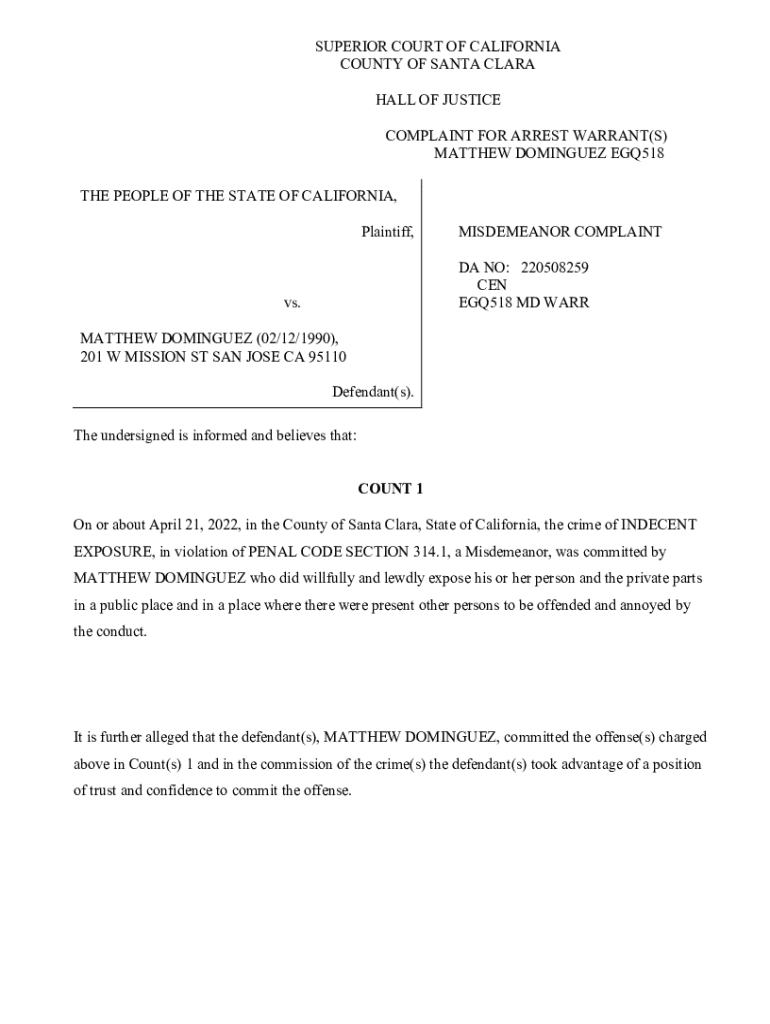 SUPERIOR COURT OF CALIFORNIA
COUNTY OF SANTA CLARA

HALL OF JUSTICE

COMPLAINT FOR ARREST WARRANT(S)
MATTHEW DOMINGUEZ EGQ518

THE PEOPLE OF THE STATE OF CALIFORNIA,

Plaintiff,

vs.

MATTHEW DOMINGUEZ (02/12/1990),
201 W MISSION ST SAN JOSE CA 95110

Defendant(s).

MISDEMEANOR COMPLAINT

DA NO: 220508259
CEN
EGQ518 MD WARR

The undersigned is informed and believes that:

COUNT 1

On or about April 21, 2022, in the County of Santa Clara, State of California, the crime of INDECENT EXPOSURE, in violation of PENAL CODE SECTION 314.1, a Misdemeanor, was committed by MATTHEW DOMINGUEZ who did willfully and lewdly expose his or her person and the private parts in a public place and in a place where there were present other persons to be offended and annoyed by the conduct.

It is further alleged that the defendant(s), MATTHEW DOMINGUEZ, committed the offense(s) charged above in Count(s) 1 and in the commission of the crime(s) the defendant(s) took advantage of a position of trust and confidence to commit the offense.